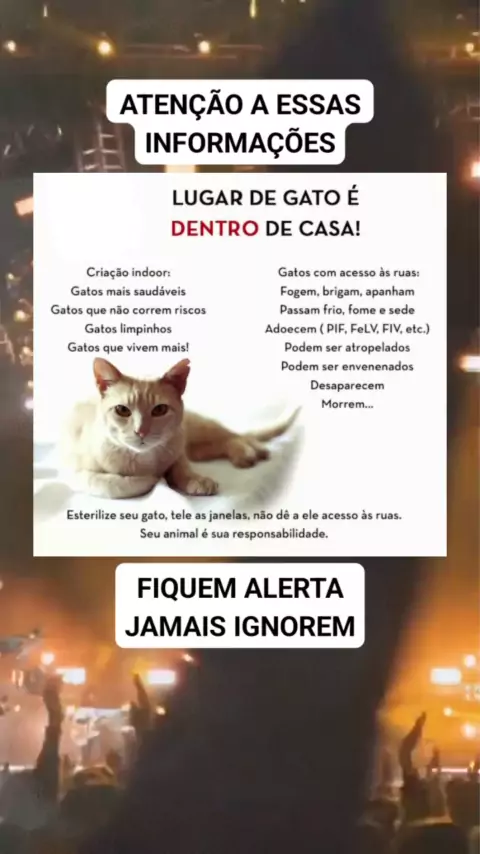 ATENÇÃO A ESSAS INFORMAÇÕES

LUGAR DE GATO É DENTRO DE CASA!

Criação indoor:
Gatos mais saudáveis
Gatos que não correm riscos
Gatos limpinhos
Gatos que vivem mais!

Gatos com acesso às ruas:
Fogem, brigam, apanham
Passam frio, fome e sede
Adoecem ( PIF, FeLV, FIV, etc.)
Podem ser atropelados
Podem ser envenenados
Desaparecem
Morrem...

Esterilize seu gato, tele as janelas, não dê a ele acesso às ruas.
Seu animal é sua responsabilidade.

FIQUEM ALERTA JAMAIS IGNOREM